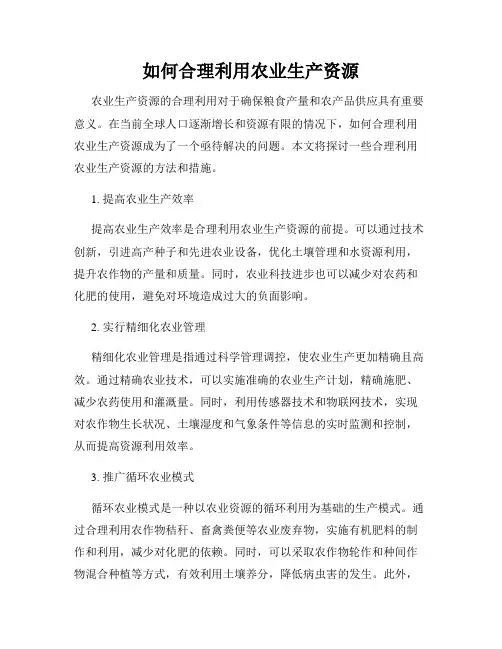 如何合理利用农业生产资源

农业生产资源的合理利用对于确保粮食产量和农产品供应具有重要意义。在当前全球人口逐渐增长和资源有限的情况下，如何合理利用农业生产资源成为了一个亟待解决的问题。本文将探讨一些合理利用农业生产资源的方法和措施。

1. 提高农业生产效率

提高农业生产效率是合理利用农业生产资源的前提。可以通过技术创新，引进高产种子和先进农业设备，优化土壤管理和水资源利用，提升农作物的产量和质量。同时，农业科技进步也可以减少对农药和化肥的使用，避免对环境造成过大的负面影响。

2. 实行精细化农业管理

精细化农业管理是指通过科学管理调控，使农业生产更加精确且高效。通过精确农业技术，可以实施准确的农业生产计划，精确施肥、减少农药使用和灌溉量。同时，利用传感器技术和物联网技术，实现对农作物生长状况、土壤湿度和气象条件等信息的实时监测和控制，从而提高资源利用效率。

3. 推广循环农业模式

循环农业模式是一种以农业资源的循环利用为基础的生产模式。通过合理利用农作物秸秆、畜禽粪便等农业废弃物，实施有机肥料的制作和利用，减少对化肥的依赖。同时，可以采取农作物轮作和种间作物混合种植等方式，有效利用土壤养分，降低病虫害的发生。此外，